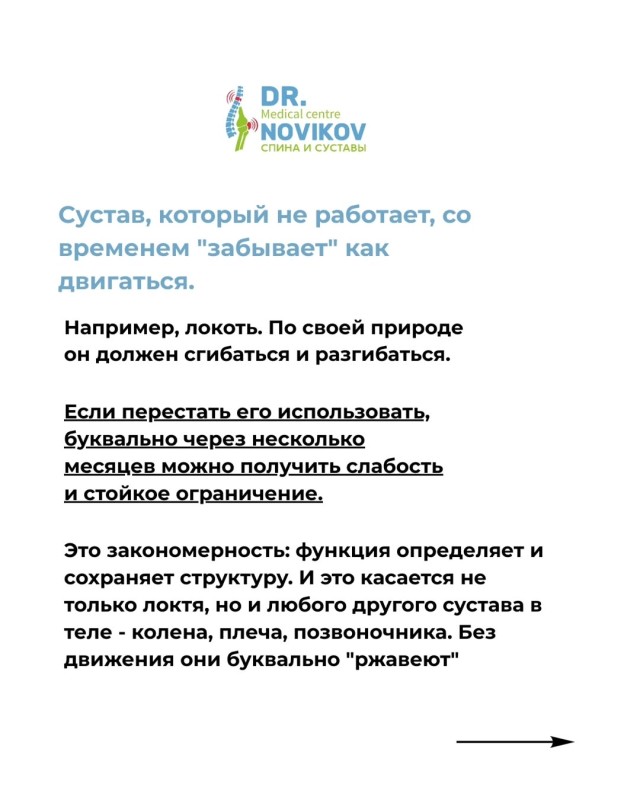 DR.
Medical centre
NOVIKOV
СПИНА И СУСТАВЫ

Сустав, который не работает, со временем "забывает" как двигаться.

Например, локоть. По своей природе он должен сгибаться и разгибаться.

Если перестать его использовать, буквально через несколько месяцев можно получить слабость и стойкое ограничение.

Это закономерность: функция определяет и сохраняет структуру. И это касается не только локтя, но и любого другого сустава в теле - колена, плеча, позвоночника. Без движения они буквально "ржавеют"